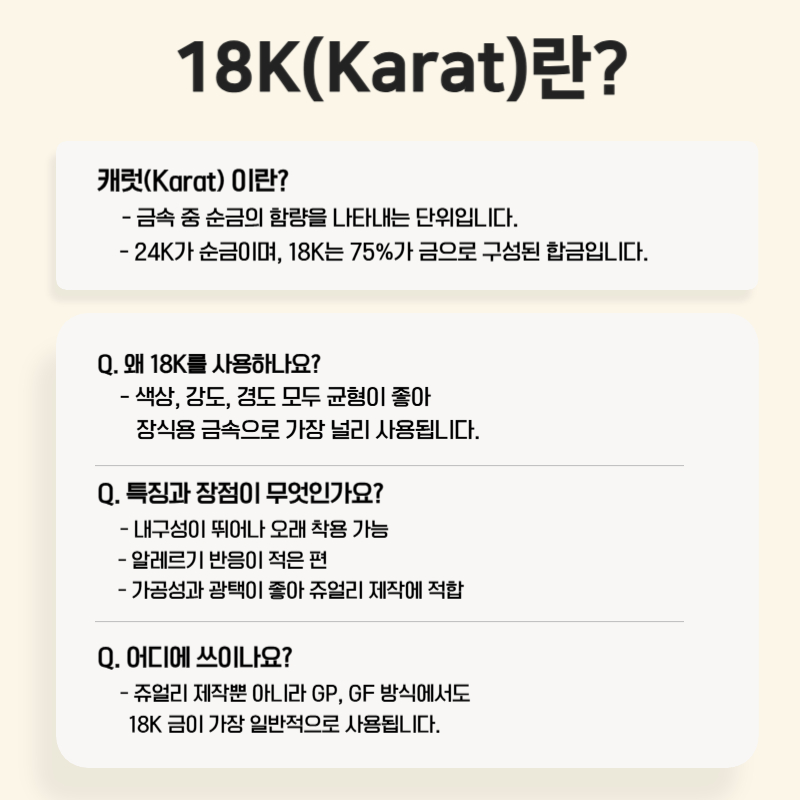 18K(Karat)란?

캐럿(Karat) 이란?

- 금속 중 순금의 함량을 나타내는 단위입니다.
- 24K가 순금이며, 18K는 75%가 금으로 구성된 합금입니다.

Q. 왜 18K를 사용하나요?

- 색상, 강도, 경도 모두 균형이 좋아 장식용 금속으로 가장 널리 사용됩니다.

Q. 특징과 장점이 무엇인가요?

- 내구성이 뛰어나 오래 착용 가능
- 알레르기 반응이 적은 편
- 가공성과 광택이 좋아 쥬얼리 제작에 적합

Q. 어디에 쓰이나요?

- 쥬얼리 제작뿐 아니라 GP, GF 방식에서도 18K 금이 가장 일반적으로 사용됩니다.